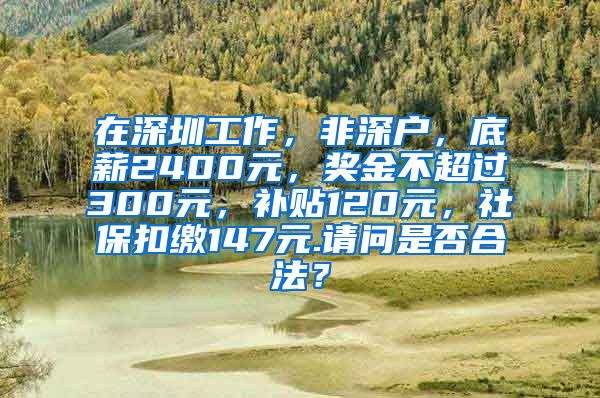 在深圳工作，非深户，底薪2400元，奖金不超过300元，补贴120元，社保扣缴147元.请问是否合法？